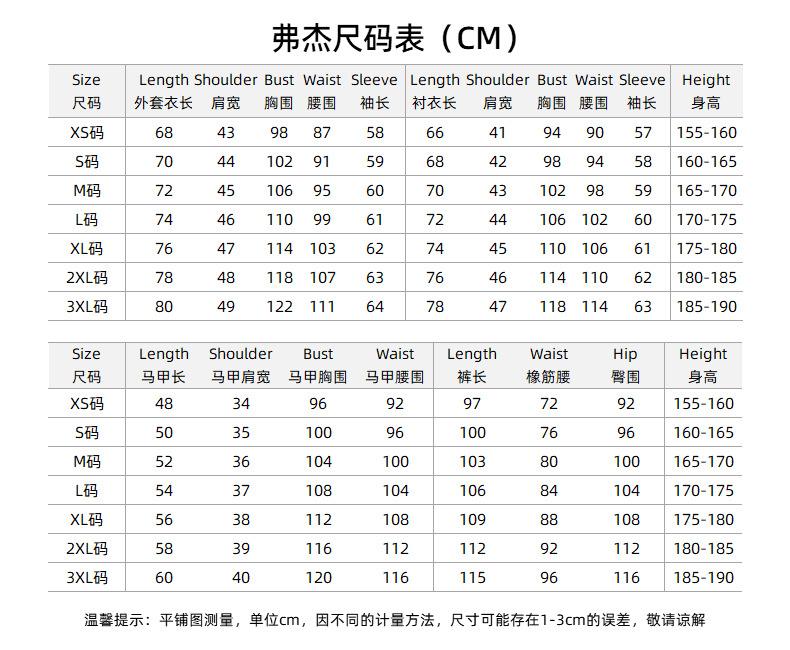 弗杰尺码表（CM）

| Size 尺码 | Length 外套衣长 | Shoulder 肩宽 | Bust 胸围 | Waist 腰围 | Sleeve 袖长 | Length 衬衣长 | Shoulder 肩宽 | Bust 胸围 | Waist 腰围 | Sleeve 袖长 | Height 身高 |
|---|---|---|---|---|---|---|---|---|---|---|---|
| XS码 | 68 | 43 | 98 | 87 | 58 | 66 | 41 | 94 | 90 | 57 | 155-160 |
| S码 | 70 | 44 | 102 | 91 | 59 | 68 | 42 | 98 | 94 | 58 | 160-165 |
| M码 | 72 | 45 | 106 | 95 | 60 | 70 | 43 | 102 | 98 | 59 | 165-170 |
| L码 | 74 | 46 | 110 | 99 | 61 | 72 | 44 | 106 | 102 | 60 | 170-175 |
| XL码 | 76 | 47 | 114 | 103 | 62 | 74 | 45 | 110 | 106 | 61 | 175-180 |
| 2XL码 | 78 | 48 | 118 | 107 | 63 | 76 | 46 | 114 | 110 | 62 | 180-185 |
| 3XL码 | 80 | 49 | 122 | 111 | 64 | 78 | 47 | 118 | 114 | 63 | 185-190 |

| Size 尺码 | Length 马甲长 | Shoulder 马甲肩宽 | Bust 马甲胸围 | Waist 马甲腰围 | Length 裤长 | Waist 橡筋腰 | Hip 臀围 | Height 身高 |
|---|---|---|---|---|---|---|---|---|
| XS码 | 48 | 34 | 96 | 92 | 97 | 72 | 92 | 155-160 |
| S码 | 50 | 35 | 100 | 96 | 100 | 76 | 96 | 160-165 |
| M码 | 52 | 36 | 104 | 100 | 103 | 80 | 100 | 165-170 |
| L码 | 54 | 37 | 108 | 104 | 106 | 84 | 104 | 170-175 |
| XL码 | 56 | 38 | 112 | 108 | 109 | 88 | 108 | 175-180 |
| 2XL码 | 58 | 39 | 116 | 112 | 112 | 92 | 112 | 180-185 |
| 3XL码 | 60 | 40 | 120 | 116 | 115 | 96 | 116 | 185-190 |

温馨提示：平铺图测量，单位cm，因不同的计量方法，尺寸可能存在1-3cm的误差，敬请谅解